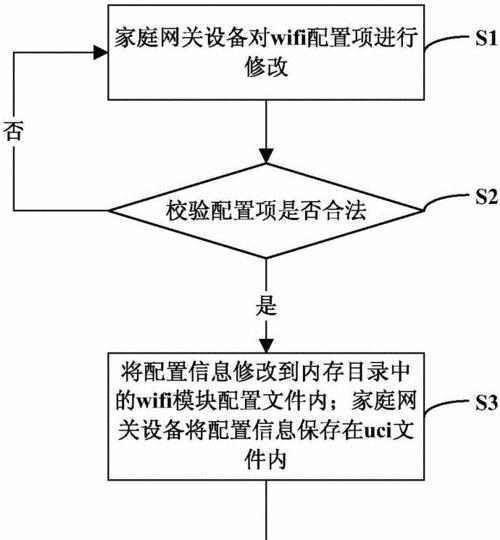 家庭网关设备对wifi配置项进行修改

S1

否

校验配置项是否合法

S2

是

将配置信息修改到内存目录中的wifi模块配置文件内；家庭网关设备将配置信息保存在uci文件内

S3